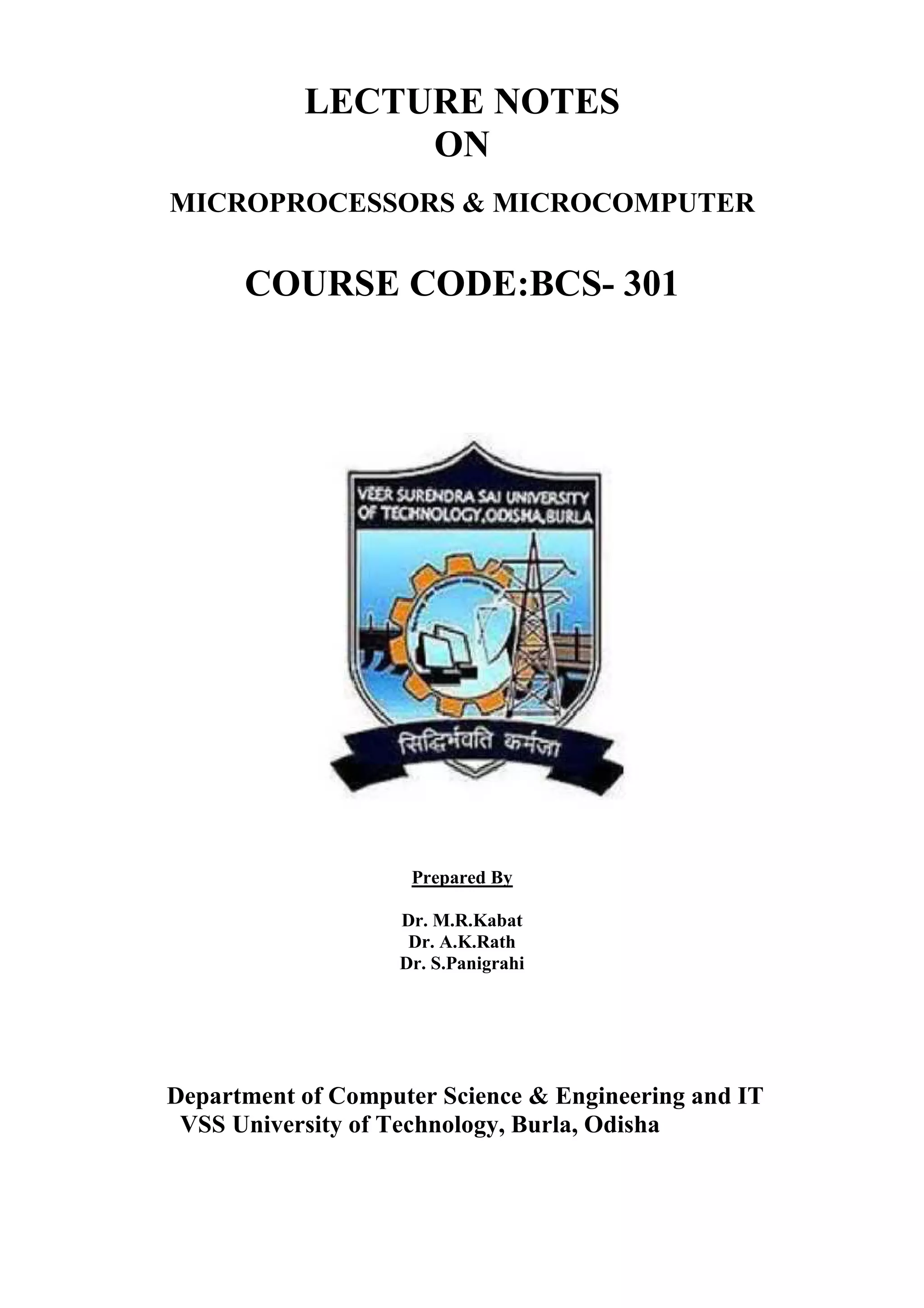 LECTURE NOTES
ON

MICROPROCESSORS & MICROCOMPUTER

COURSE CODE:BCS- 301

VEER SURENDRA SAI UNIVERSITY OF TECHNOLOGY,ODISHA,BURLA

सिद्धिर्भवति कर्मजा

Prepared By

Dr. M.R.Kabat
Dr. A.K.Rath
Dr. S.Panigrahi

Department of Computer Science & Engineering and IT
VSS University of Technology, Burla, Odisha